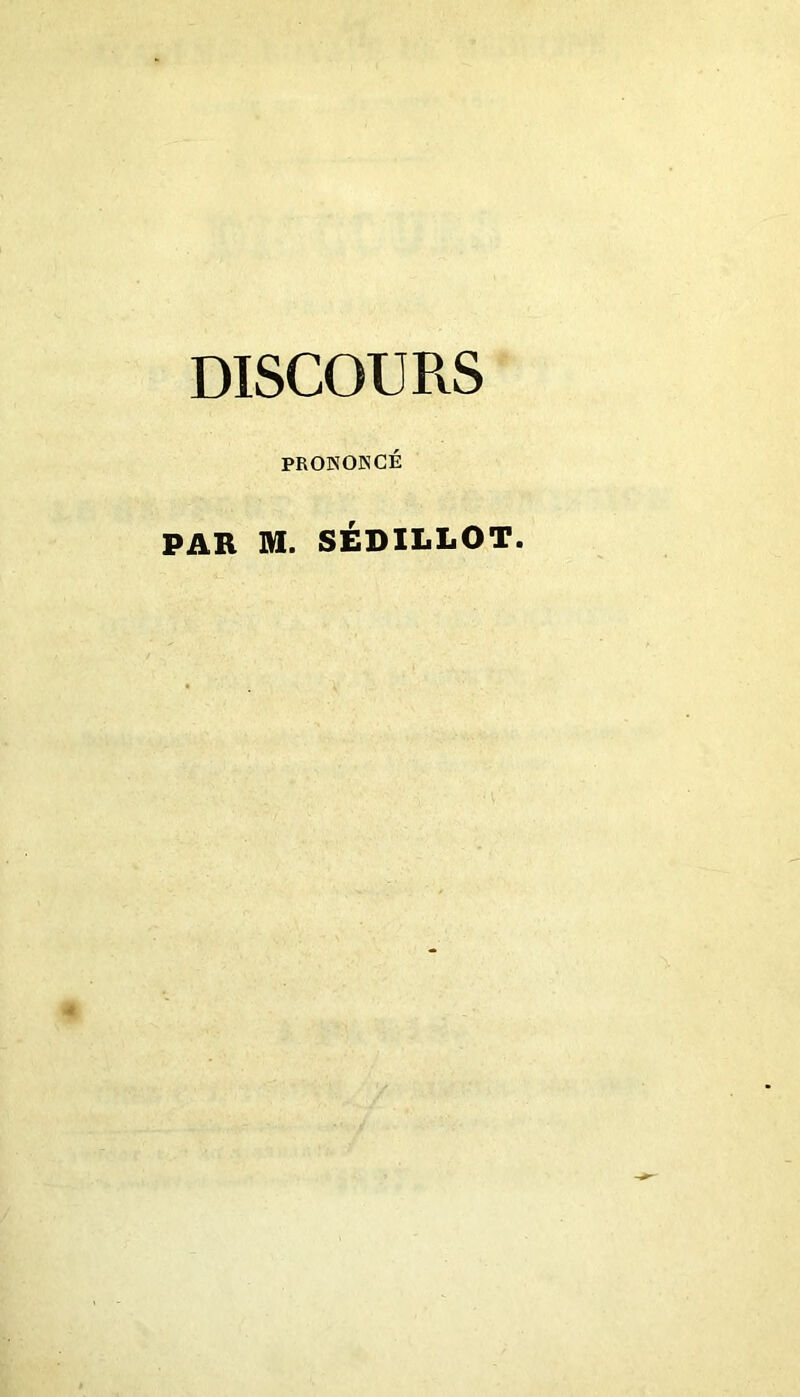 DISCOURS

PRONONCÉ

PAR M. SÉDILLOT.